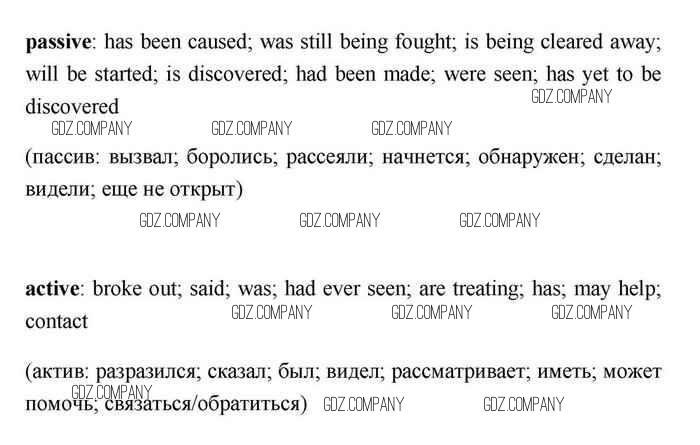 passive: has been caused; was still being fought; is being cleared away; will be started; is discovered; had been made; were seen; has yet to be discovered

(пассив: вызвал; боролись; рассеяли; начнется; обнаружен; сделан; видели; еще не открыт)

active: broke out; said; was; had ever seen; are treating; has; may help; contact

(актив: разразился; сказал; был; видел; рассматривает; иметь; может помочь; связаться/обратиться)

GDZ.COMPANY